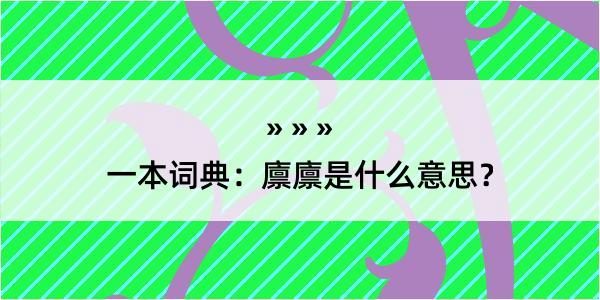 » » »

一本词典：廪廪是什么意思？